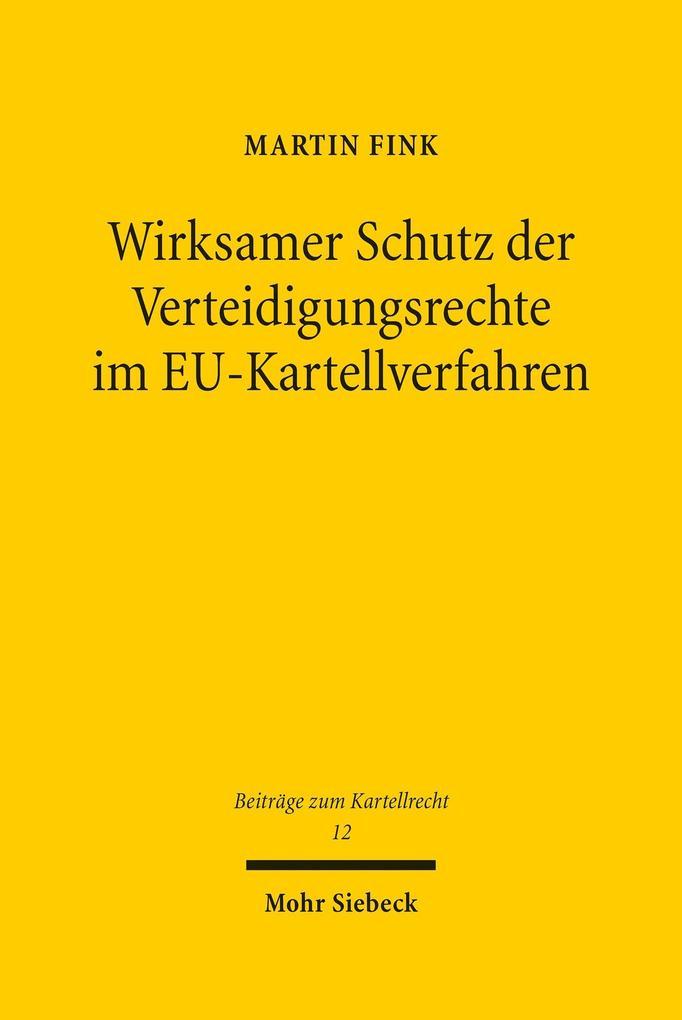 MARTIN FINK

Wirksamer Schutz der Verteidigungsrechte im EU-Kartellverfahren

Beiträge zum Kartellrecht
12

Mohr Siebeck